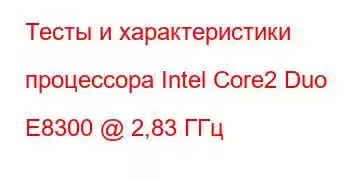 Тесты и характеристики процессора Intel Core2 Duo E8300 @ 2,83 ГГц